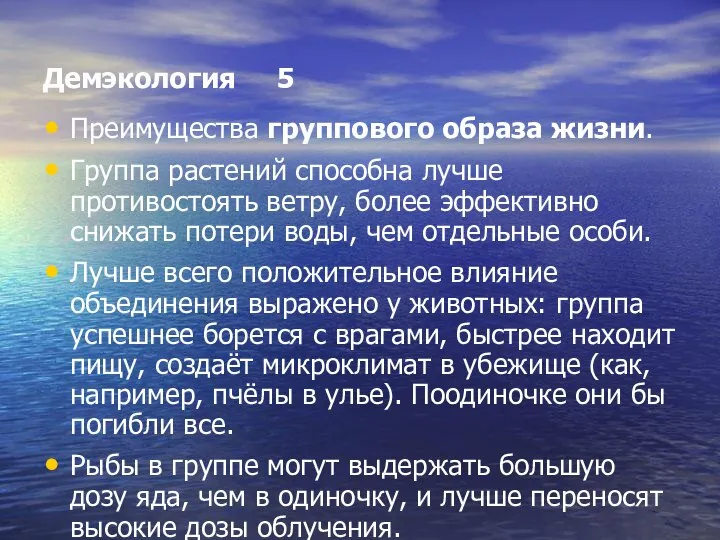 Демэкология 5

• Преимущества группового образа жизни.

• Группа растений способна лучше противостоять ветру, более эффективно снижать потери воды, чем отдельные особи.

• Лучше всего положительное влияние объединения выражено у животных: группа успешнее борется с врагами, быстрее находит пищу, создаёт микроклимат в убежище (как, например, пчёлы в улье). Поодиночке они бы погибли все.

• Рыбы в группе могут выдержать большую дозу яда, чем в одиночку, и лучше переносят высокие дозы облучения.